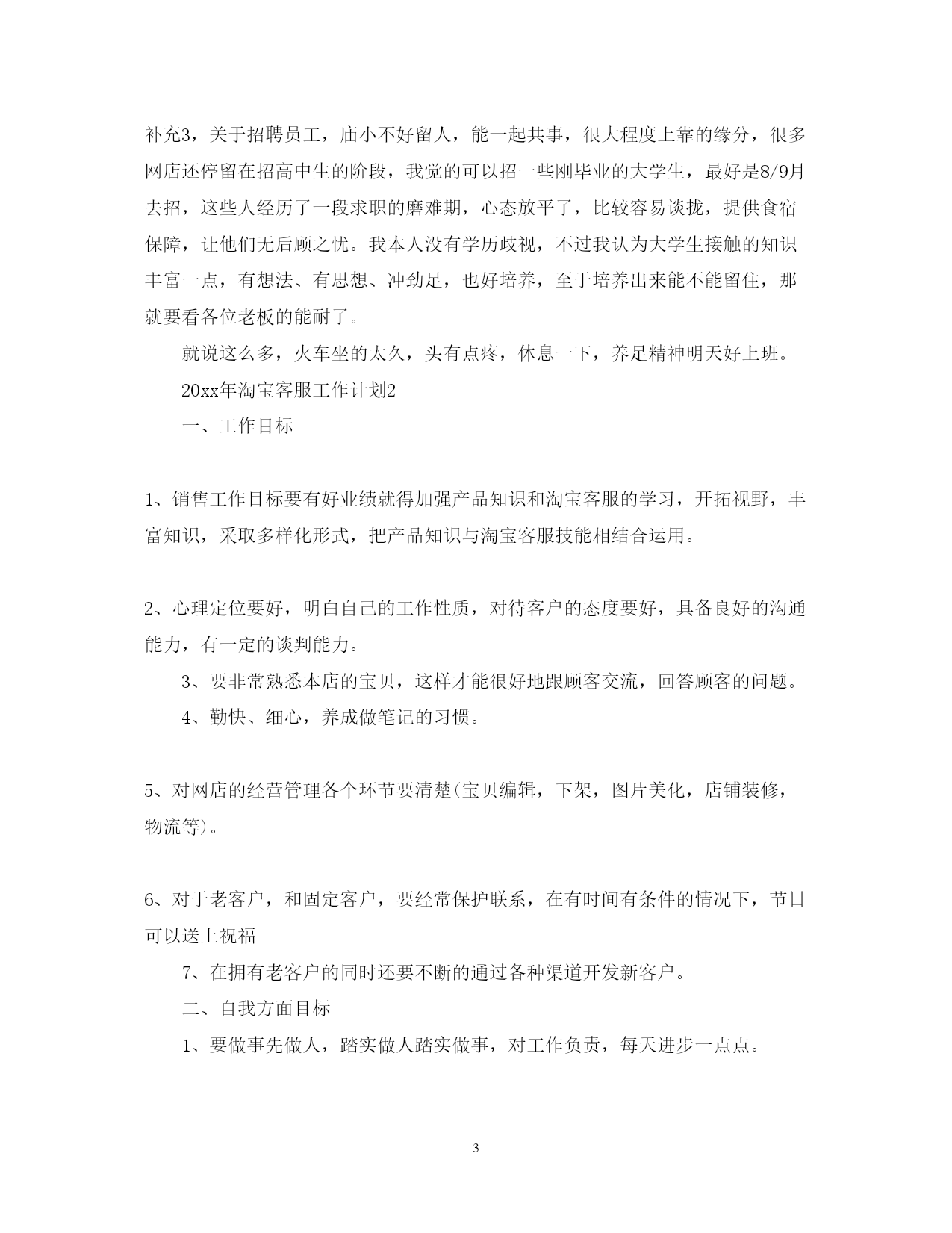 补充3，关于招聘员工，庙小不好留人，能一起共事，很大程度上靠的缘分，很多网店还停留在招高中生的阶段，我觉的可以招一些刚毕业的大学生，最好是8/9月去招，这些人经历了一段求职的磨难期，心态放平了，比较容易谈拢，提供食宿保障，让他们无后顾之忧。我本人没有学历歧视，不过我认为大学生接触的知识丰富一点，有想法、有思想、冲劲足，也好培养，至于培养出来能不能留住，那就要看各位老板的能耐了。

就说这么多，火车坐的太久，头有点疼，休息一下，养足精神明天好上班。

20xx年淘宝客服工作计划2

一、工作目标

1、销售工作目标要有好业绩就得加强产品知识和淘宝客服的学习，开拓视野，丰富知识，采取多样化形式，把产品知识与淘宝客服技能相结合运用。

2、心理定位要好，明白自己的工作性质，对待客户的态度要好，具备良好的沟通能力，有一定的谈判能力。

3、要非常熟悉本店的宝贝，这样才能很好地跟顾客交流，回答顾客的问题。

4、勤快、细心，养成做笔记的习惯。

5、对网店的经营管理各个环节要清楚(宝贝编辑，下架，图片美化，店铺装修，物流等)。

6、对于老客户，和固定客户，要经常保护联系，在有时间有条件的情况下，节日可以送上祝福

7、在拥有老客户的同时还要不断的通过各种渠道开发新客户。

二、自我方面目标

1、要做事先做人，踏实做人踏实做事，对工作负责，每天进步一点点。

3